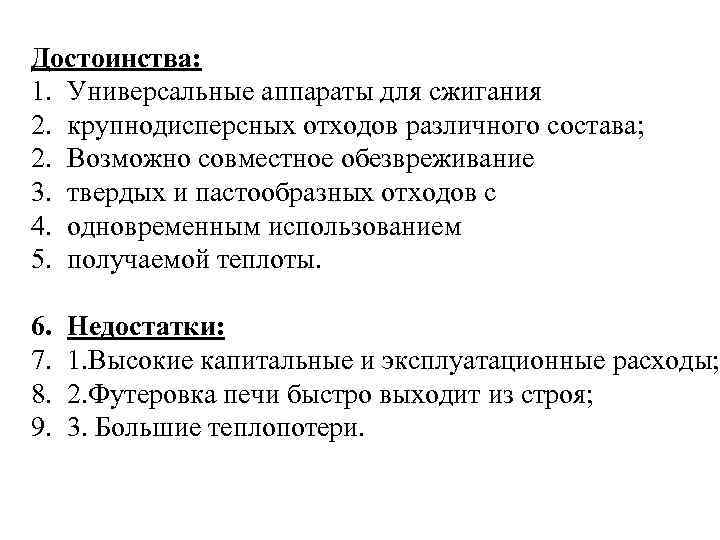 Достоинства:
1. Универсальные аппараты для сжигания
2. крупнодисперсных отходов различного состава;
2. Возможно совместное обезвреживание
3. твердых и пастообразных отходов с
4. одновременным использованием
5. получаемой теплоты.

6. Недостатки:
7. 1.Высокие капитальные и эксплуатационные расходы;
8. 2.Футеровка печи быстро выходит из строя;
9. 3. Большие теплопотери.